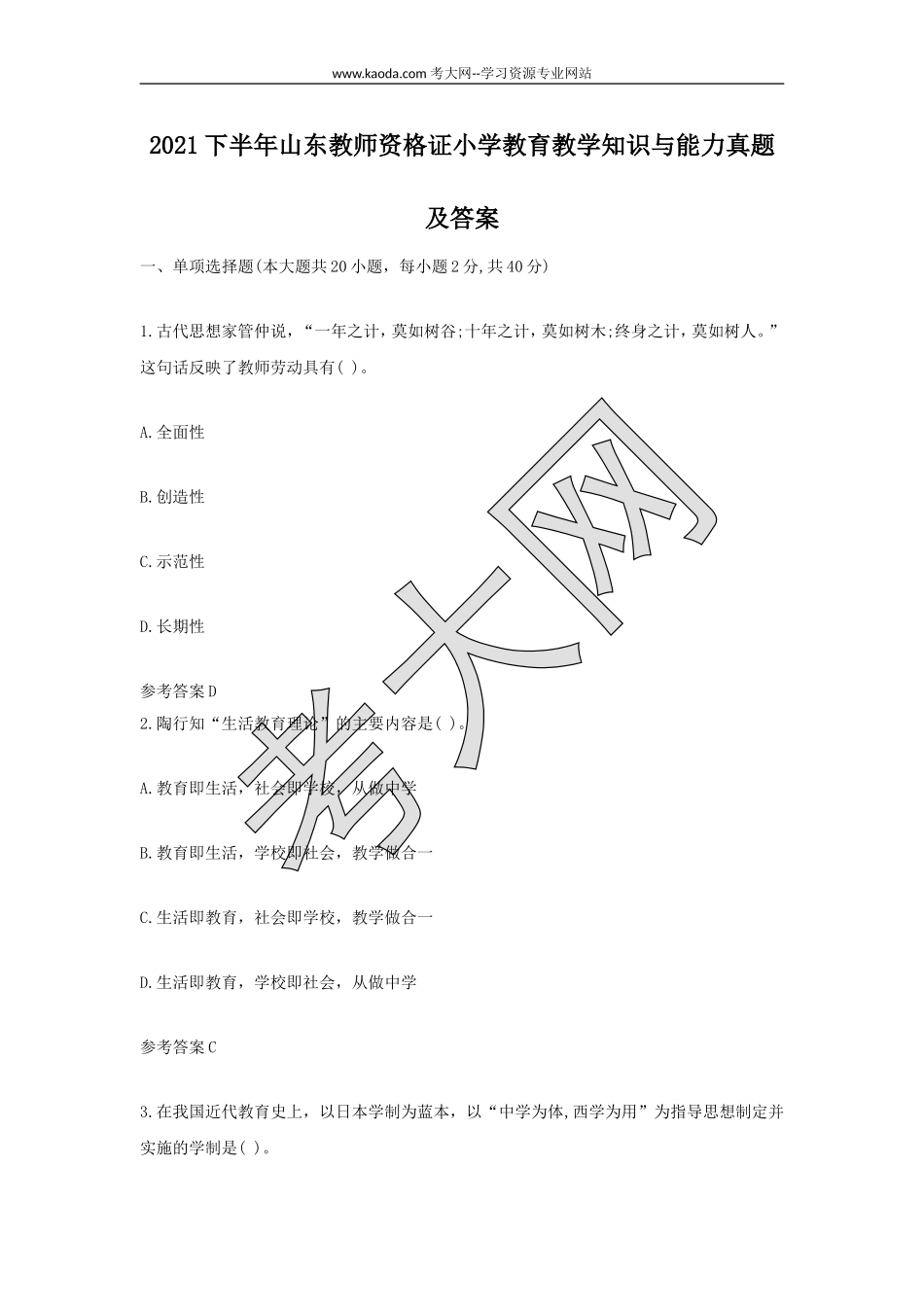 www.kaoda.com 考大网--学习资源专业网站

2021 下半年山东教师资格证小学教育教学知识与能力真题及答案

一、单项选择题(本大题共 20 小题，每小题 2 分,共 40 分)

1.古代思想家管仲说，“一年之计，莫如树谷;十年之计，莫如树木;终身之计，莫如树人。”这句话反映了教师劳动具有( )。

A.全面性

B.创造性

C.示范性

D.长期性

参考答案 D

2.陶行知“生活教育理论”的主要内容是( )。

A.教育即生活，社会即学校，从做中学

B.教育即生活，学校即社会，教学做合一

C.生活即教育，社会即学校，教学做合一

D.生活即教育，学校即社会，从做中学

参考答案 C

3.在我国近代教育史上，以日本学制为蓝本，以“中学为体,西学为用”为指导思想制定并实施的学制是( )。

考大网